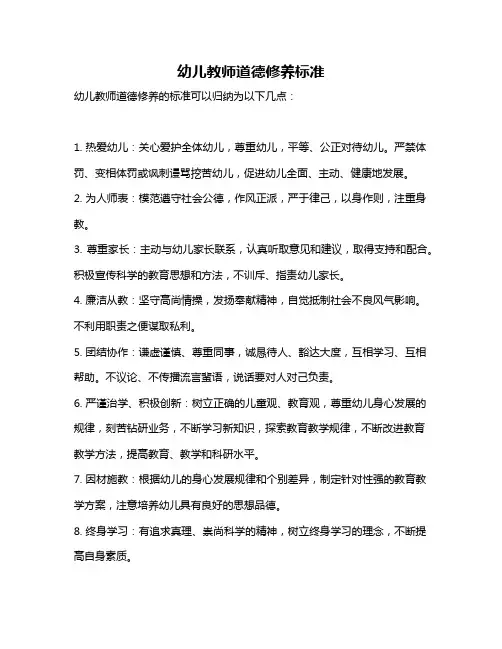 幼儿教师道德修养标准

幼儿教师道德修养的标准可以归纳为以下几点：

1. 热爱幼儿：关心爱护全体幼儿，尊重幼儿，平等、公正对待幼儿。严禁体罚、变相体罚或讽刺谩骂挖苦幼儿，促进幼儿全面、主动、健康地发展。

2. 为人师表：模范遵守社会公德，作风正派，严于律己，以身作则，注重身教。

3. 尊重家长：主动与幼儿家长联系，认真听取意见和建议，取得支持和配合。积极宣传科学的教育思想和方法，不训斥、指责幼儿家长。

4. 廉洁从教：坚守高尚情操，发扬奉献精神，自觉抵制社会不良风气影响。不利用职责之便谋取私利。

5. 团结协作：谦虚谨慎、尊重同事，诚恳待人、豁达大度，互相学习、互相帮助。不议论、不传播流言蜚语，说话要对人对己负责。

6. 严谨治学、积极创新：树立正确的儿童观、教育观，尊重幼儿身心发展的规律，刻苦钻研业务，不断学习新知识，探索教育教学规律，不断改进教育教学方法，提高教育、教学和科研水平。

7. 因材施教：根据幼儿的身心发展规律和个别差异，制定针对性强的教育教学方案，注意培养幼儿具有良好的思想品德。

8. 终身学习：有追求真理、崇尚科学的精神，树立终身学习的理念，不断提高自身素质。